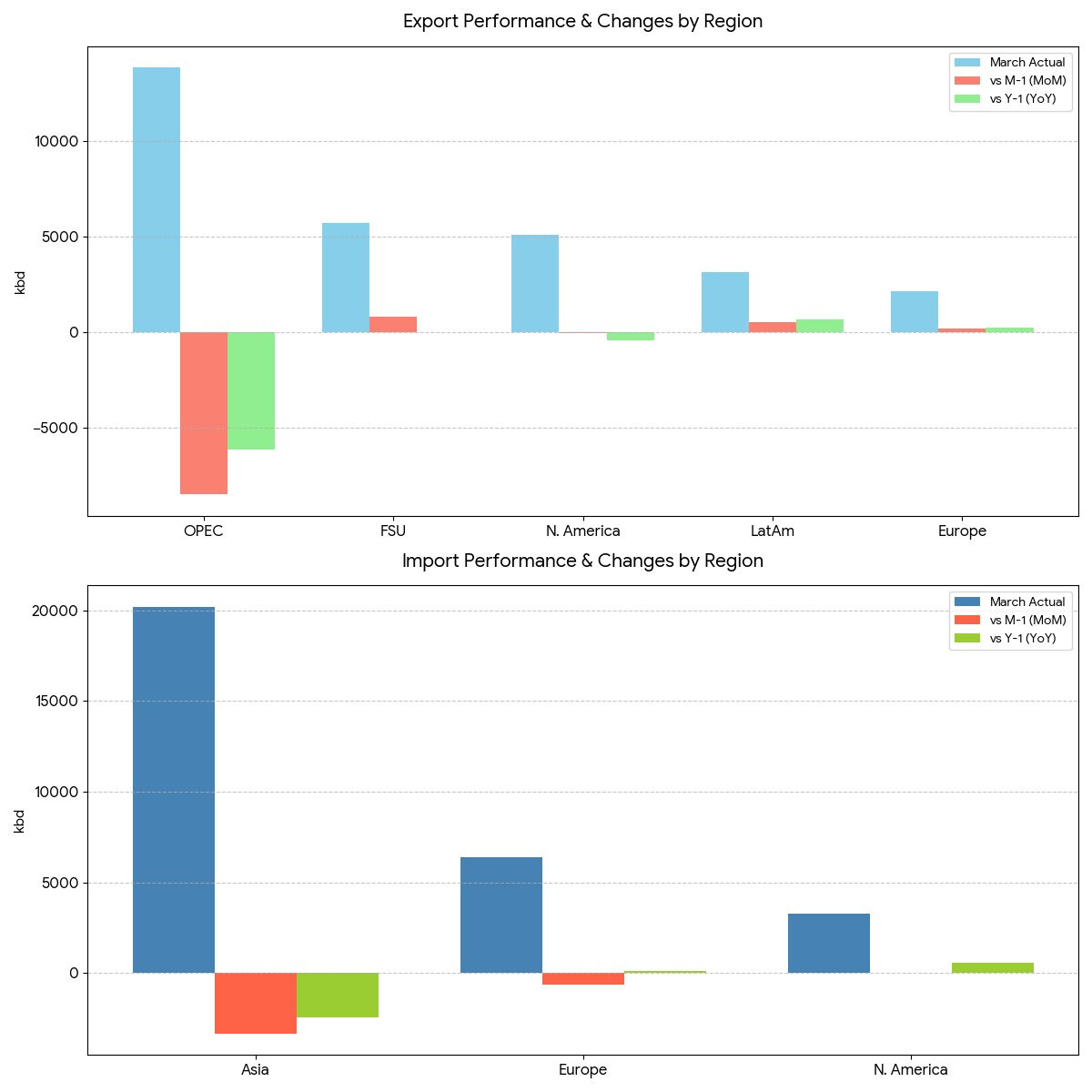 Export Performance & Changes by Region

March Actual
vs M-1 (MoM)
vs Y-1 (YoY)

kbd

10000
5000
0
−5000

OPEC
FSU
N. America
LatAm
Europe

Import Performance & Changes by Region

March Actual
vs M-1 (MoM)
vs Y-1 (YoY)

kbd

20000
15000
10000
5000
0

Asia
Europe
N. America